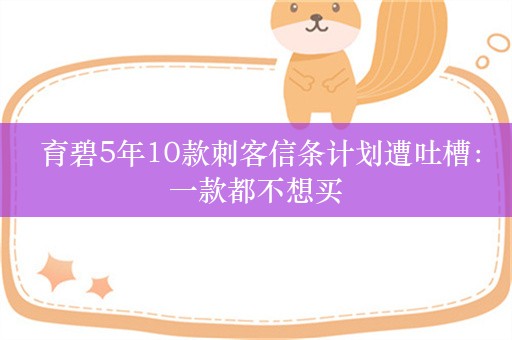 育碧5年10款刺客信条计划遭吐槽：一款都不想买